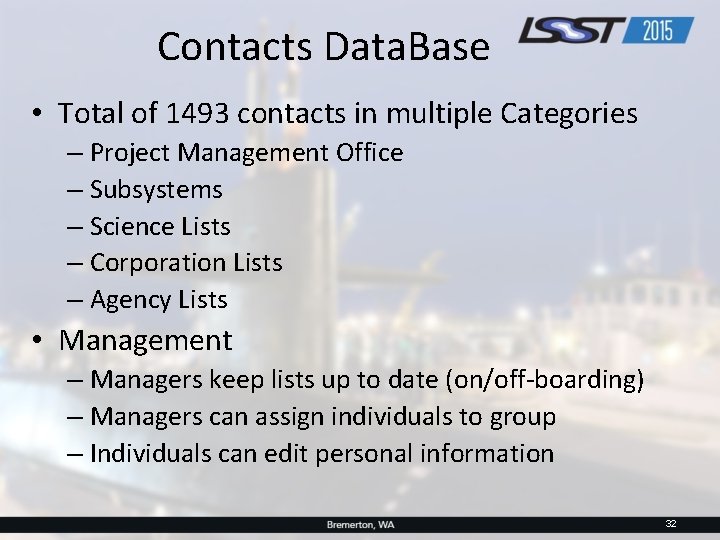 Contacts DataBase

LSST 2015

• Total of 1493 contacts in multiple Categories
– Project Management Office
– Subsystems
– Science Lists
– Corporation Lists
– Agency Lists
• Management
– Managers keep lists up to date (on/off-boarding)
– Managers can assign individuals to group
– Individuals can edit personal information

Bremerton, WA

32